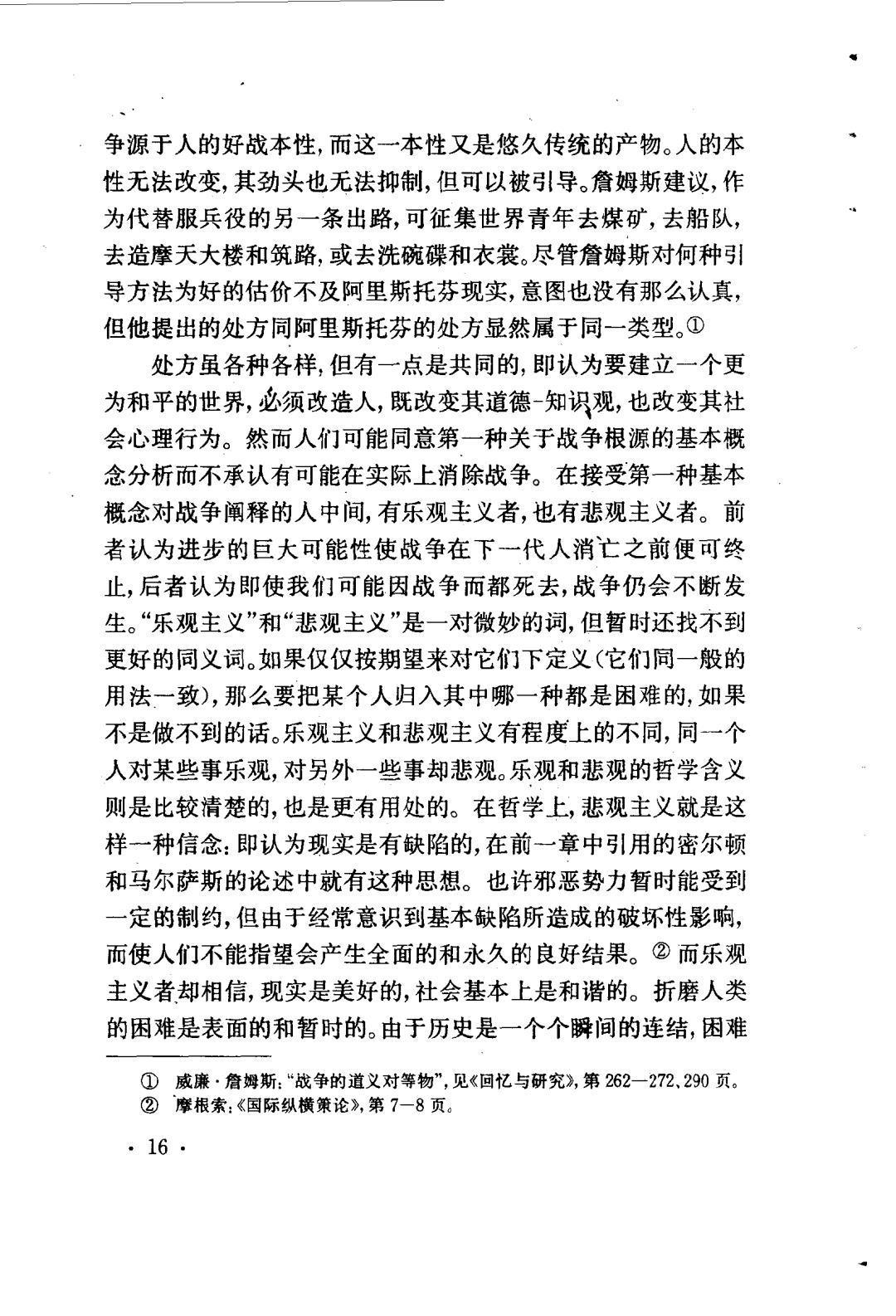 争源于人的好战本性，而这一本性又是悠久传统的产物。人的本性无法改变，其劲头也无法抑制，但可以被引导。詹姆斯建议，作为代替服兵役的另一条出路，可征集世界青年去煤矿，去船队，去造摩天大楼和筑路，或去洗碗碟和衣裳。尽管詹姆斯对何种引导方法为好的估价不及阿里斯托芬现实，意图也没有那么认真，但他提出的处方同阿里斯托芬的处方显然属于同一类型。①

处方虽各种各样，但有一点是共同的，即认为要建立一个更为和平的世界，必须改造人，既改变其道德-知识观，也改变其社会心理行为。然而人们可能同意第一种关于战争根源的基本概念分析而不承认有可能在实际上消除战争。在接受第一种基本概念对战争阐释的人中间，有乐观主义者，也有悲观主义者。前者认为进步的巨大可能性使战争在下一代人消亡之前便可终止，后者认为即使我们可能因战争而都死去，战争仍会不断发生。“乐观主义”和“悲观主义”是一对微妙的词，但暂时还找不到更好的同义词。如果仅仅按期望来对它们下定义（它们同一般的用法一致），那么要把某个人归入其中哪一种都是困难的，如果不是做不到的话。乐观主义和悲观主义有程度上的不同，同一个人对某些事乐观，对另外一些事却悲观。乐观和悲观的哲学含义则是比较清楚的，也是更有用处的。在哲学上，悲观主义就是这样一种信念：即认为现实是有缺陷的，在前一章中引用的密尔顿和马尔萨斯的论述中就有这种思想。也许邪恶势力暂时能受到一定的制约，但由于经常意识到基本缺陷所造成的破坏性影响，而使人们不能指望会产生全面的和永久的良好结果。② 而乐观主义者却相信，现实是美好的，社会基本上是和谐的。折磨人类的困难是表面的和暂时的。由于历史是一个个瞬间的连结，困难

① 威廉·詹姆斯：“战争的道义对等物”，见《回忆与研究》，第 262—272、290 页。
② 摩根索：《国际纵横策论》，第 7—8 页。

· 16 ·